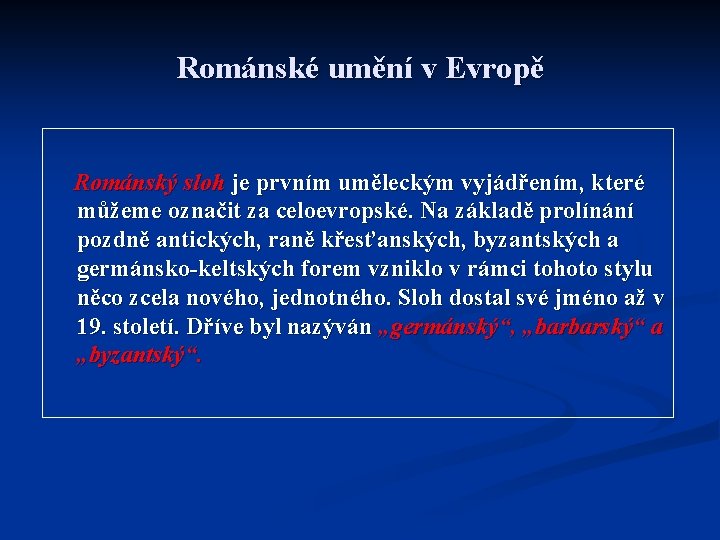 Románské umění v Evropě

Románský sloh je prvním uměleckým vyjádřením, které můžeme označit za celoevropské. Na základě prolínání pozdně antických, raně křesťanských, byzantských a germánsko-keltských forem vzniklo v rámci tohoto stylu něco zcela nového, jednotného. Sloh dostal své jméno až v 19. století. Dříve byl nazýván „germánský“, „barbarský“ a „byzantský“.